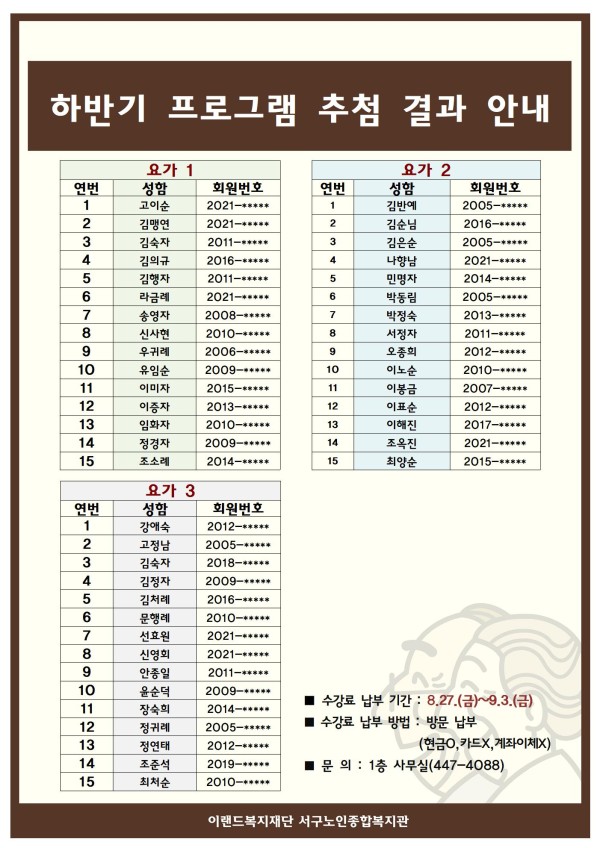 하반기 프로그램 추첨 결과 안내

요가 1

| 연번 | 성함 | 회원번호 |
|---|---|---|
| 1 | 고이순 | 2021-***** |
| 2 | 김맹연 | 2021-***** |
| 3 | 김숙자 | 2011-***** |
| 4 | 김의규 | 2016-***** |
| 5 | 김행자 | 2011-***** |
| 6 | 라금례 | 2021-***** |
| 7 | 송영자 | 2008-***** |
| 8 | 신사현 | 2010-***** |
| 9 | 우귀례 | 2006-***** |
| 10 | 유임순 | 2009-***** |
| 11 | 이미자 | 2015-***** |
| 12 | 이증자 | 2013-***** |
| 13 | 임화자 | 2010-***** |
| 14 | 정경자 | 2009-***** |
| 15 | 조소례 | 2014-***** |

요가 2

| 연번 | 성함 | 회원번호 |
|---|---|---|
| 1 | 김반예 | 2005-***** |
| 2 | 김순님 | 2016-***** |
| 3 | 김은순 | 2005-***** |
| 4 | 나향남 | 2021-***** |
| 5 | 민명자 | 2014-***** |
| 6 | 박동림 | 2005-***** |
| 7 | 박정숙 | 2013-***** |
| 8 | 서정자 | 2011-***** |
| 9 | 오종희 | 2012-***** |
| 10 | 이노순 | 2010-***** |
| 11 | 이봉금 | 2007-***** |
| 12 | 이표순 | 2012-***** |
| 13 | 이해진 | 2017-***** |
| 14 | 조옥진 | 2021-***** |
| 15 | 최양순 | 2015-***** |

요가 3

| 연번 | 성함 | 회원번호 |
|---|---|---|
| 1 | 강애숙 | 2012-***** |
| 2 | 고정남 | 2005-***** |
| 3 | 김숙자 | 2018-***** |
| 4 | 김정자 | 2009-***** |
| 5 | 김처례 | 2016-***** |
| 6 | 문행례 | 2010-***** |
| 7 | 선효원 | 2021-***** |
| 8 | 신영희 | 2021-***** |
| 9 | 안종일 | 2011-***** |
| 10 | 윤순덕 | 2009-***** |
| 11 | 장숙희 | 2014-***** |
| 12 | 정귀례 | 2005-***** |
| 13 | 정연태 | 2012-***** |
| 14 | 조준석 | 2019-***** |
| 15 | 최처순 | 2010-***** |

■ 수강료 납부 기간 : 8.27.(금)~9.3.(금)
■ 수강료 납부 방법 : 방문 납부
(현금O, 카드X, 계좌이체X)
■ 문 의 : 1층 사무실(447-4088)

이랜드복지재단 서구노인종합복지관